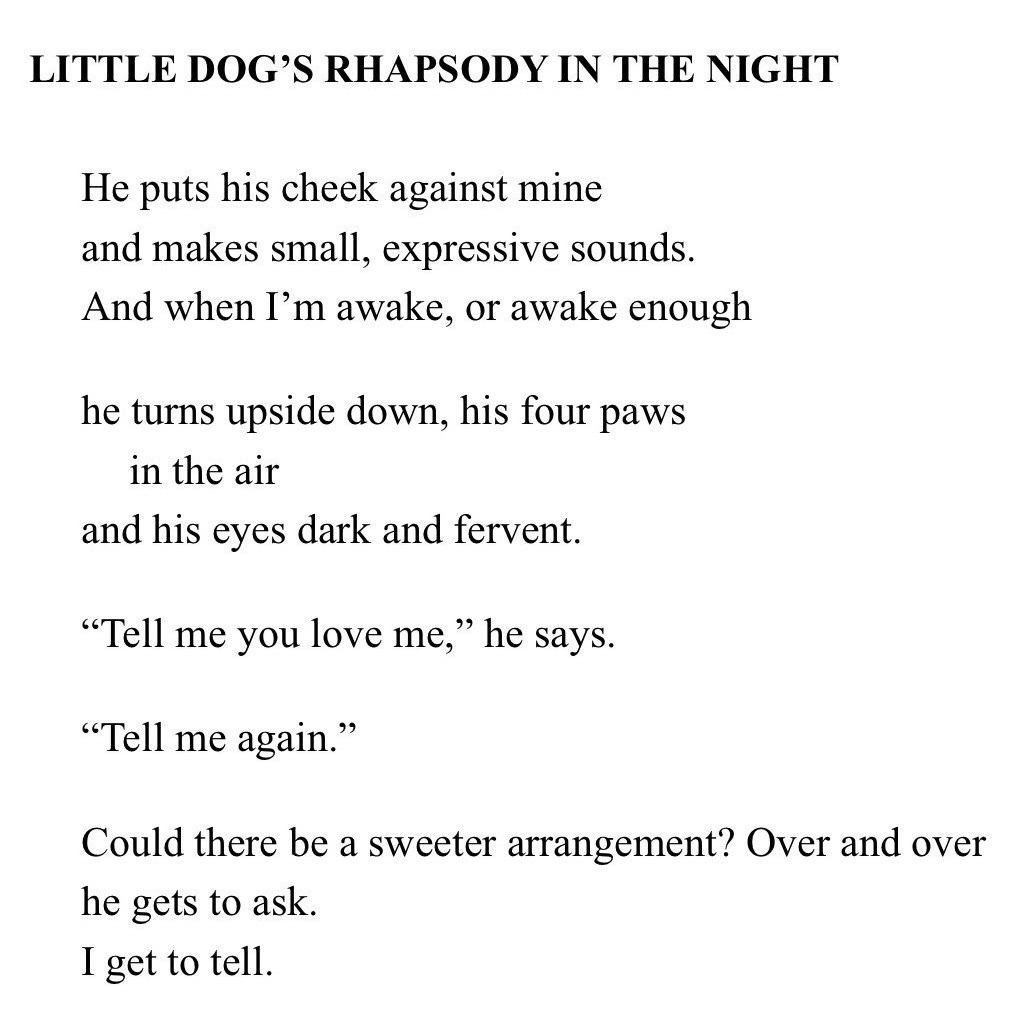 LITTLE DOG'S RHAPSODY IN THE NIGHT

He puts his cheek against mine
and makes small, expressive sounds.
And when I'm awake, or awake enough

he turns upside down, his four paws
in the air
and his eyes dark and fervent.

"Tell me you love me," he says.

"Tell me again."

Could there be a sweeter arrangement? Over and over
he gets to ask.
I get to tell.